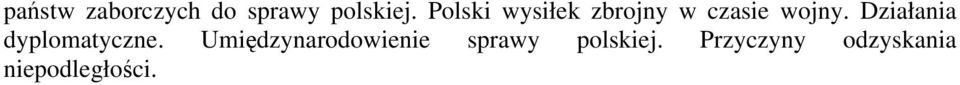 państw zaborczych do sprawy polskiej. Polski wysiłek zbrojny w czasie wojny. Działania dyplomatyczne. Umiędzynarodowienie sprawy polskiej. Przyczyny odzyskania niepodległości.